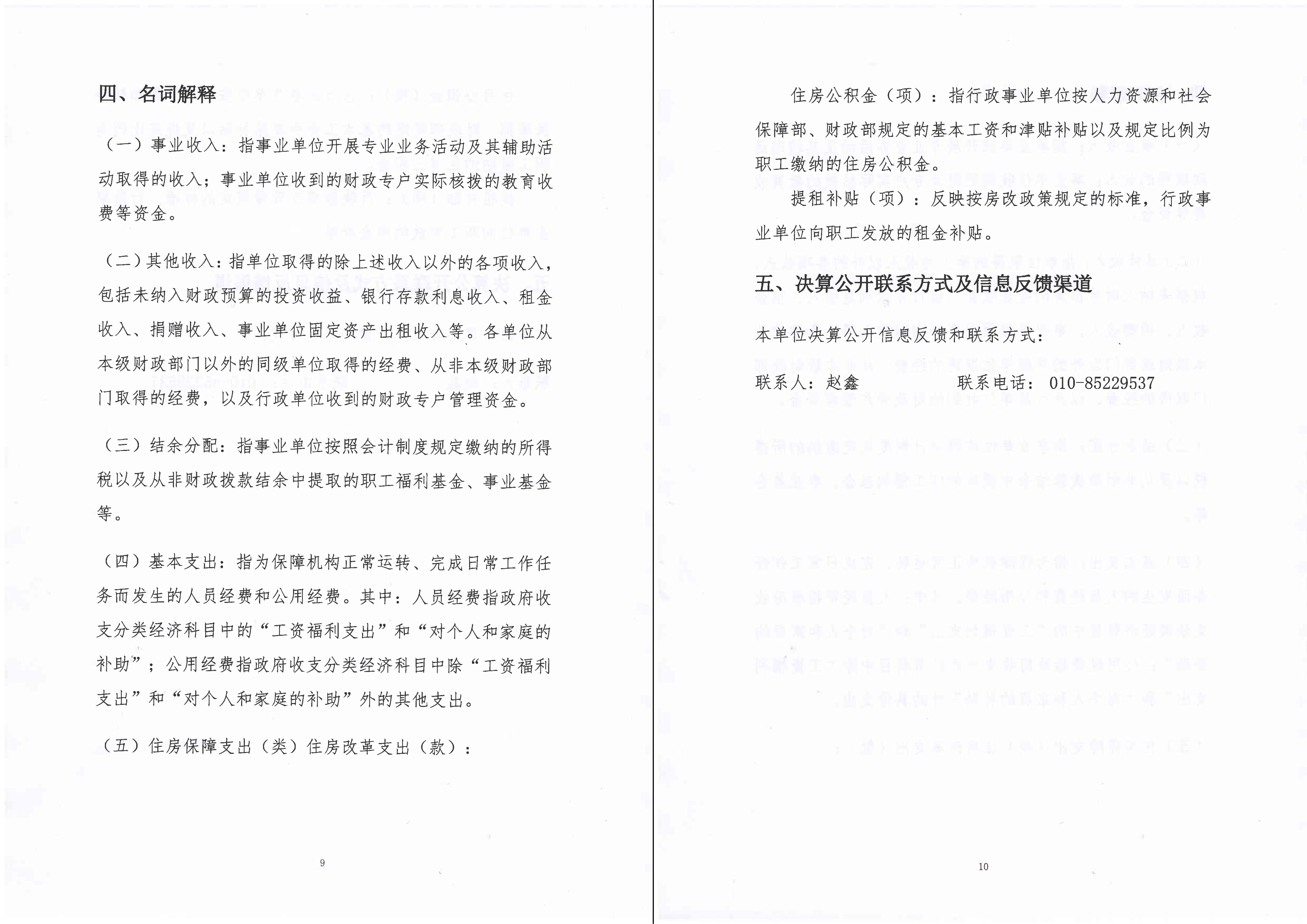 四、名词解释

（一）事业收入：指事业单位开展专业业务活动及其辅助活动取得的收入；事业单位收到的财政专户实际核拨的教育收费等资金。

（二）其他收入：指单位取得的除上述收入以外的各项收入，包括未纳入财政预算的投资收益、银行存款利息收入、租金收入、捐赠收入、事业单位固定资产出租收入等。各单位从本级财政部门以外的同级单位取得的经费、从非本级财政部门取得的经费，以及行政单位收到的财政专户管理资金。

（三）结余分配：指事业单位按照会计制度规定缴纳的所得税以及从非财政拨款结余中提取的职工福利基金、事业基金等。

（四）基本支出：指为保障机构正常运转、完成日常工作任务而发生的人员经费和公用经费。其中：人员经费指政府收支分类经济科目中的“工资福利支出”和“对个人和家庭的补助”；公用经费指政府收支分类经济科目中除“工资福利支出”和“对个人和家庭的补助”外的其他支出。

（五）住房保障支出（类）住房改革支出（款）：

9

住房公积金（项）：指行政事业单位按人力资源和社会保障部、财政部规定的基本工资和津贴补贴以及规定比例为职工缴纳的住房公积金。

提租补贴（项）：反映按房改政策规定的标准，行政事业单位向职工发放的租金补贴。

五、决算公开联系方式及信息反馈渠道

本单位决算公开信息反馈和联系方式：

联系人：赵鑫　　　联系电话：010-85229537

10